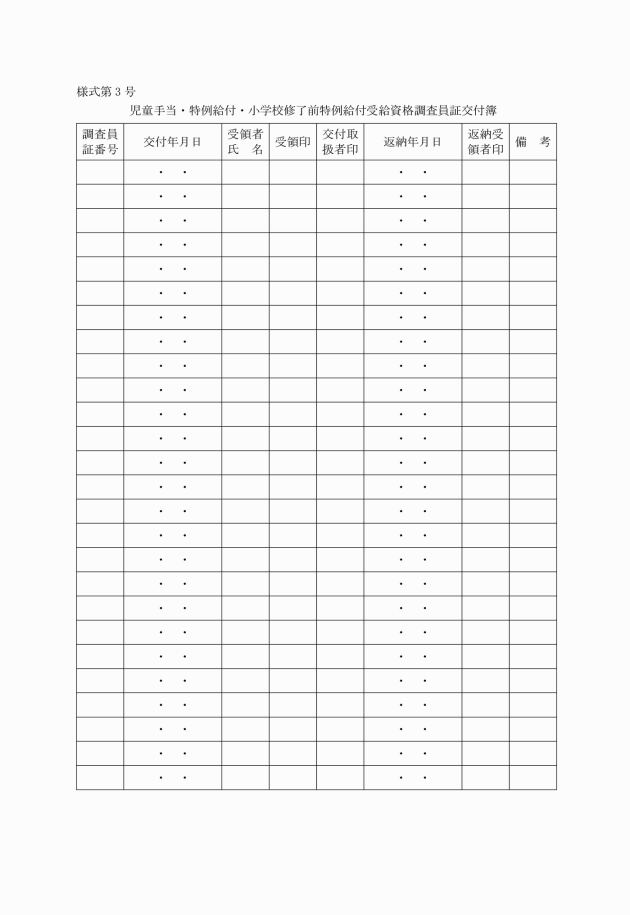 様式第３号

児童手当・特例給付・小学校修了前特例給付受給資格調査員証交付簿

| 調査員証番号 | 交付年月日 | 受領者氏　名 | 受領印 | 交付取扱者印 | 返納年月日 | 返納受領者印 | 備　考 |
|---|---|---|---|---|---|---|---|
| | ・　・ | | | | ・　・ | | |
| | ・　・ | | | | ・　・ | | |
| | ・　・ | | | | ・　・ | | |
| | ・　・ | | | | ・　・ | | |
| | ・　・ | | | | ・　・ | | |
| | ・　・ | | | | ・　・ | | |
| | ・　・ | | | | ・　・ | | |
| | ・　・ | | | | ・　・ | | |
| | ・　・ | | | | ・　・ | | |
| | ・　・ | | | | ・　・ | | |
| | ・　・ | | | | ・　・ | | |
| | ・　・ | | | | ・　・ | | |
| | ・　・ | | | | ・　・ | | |
| | ・　・ | | | | ・　・ | | |
| | ・　・ | | | | ・　・ | | |
| | ・　・ | | | | ・　・ | | |
| | ・　・ | | | | ・　・ | | |
| | ・　・ | | | | ・　・ | | |
| | ・　・ | | | | ・　・ | | |
| | ・　・ | | | | ・　・ | | |
| | ・　・ | | | | ・　・ | | |
| | ・　・ | | | | ・　・ | | |
| | ・　・ | | | | ・　・ | | |
| | ・　・ | | | | ・　・ | | |
| | ・　・ | | | | ・　・ | | |
| | ・　・ | | | | ・　・ | | |